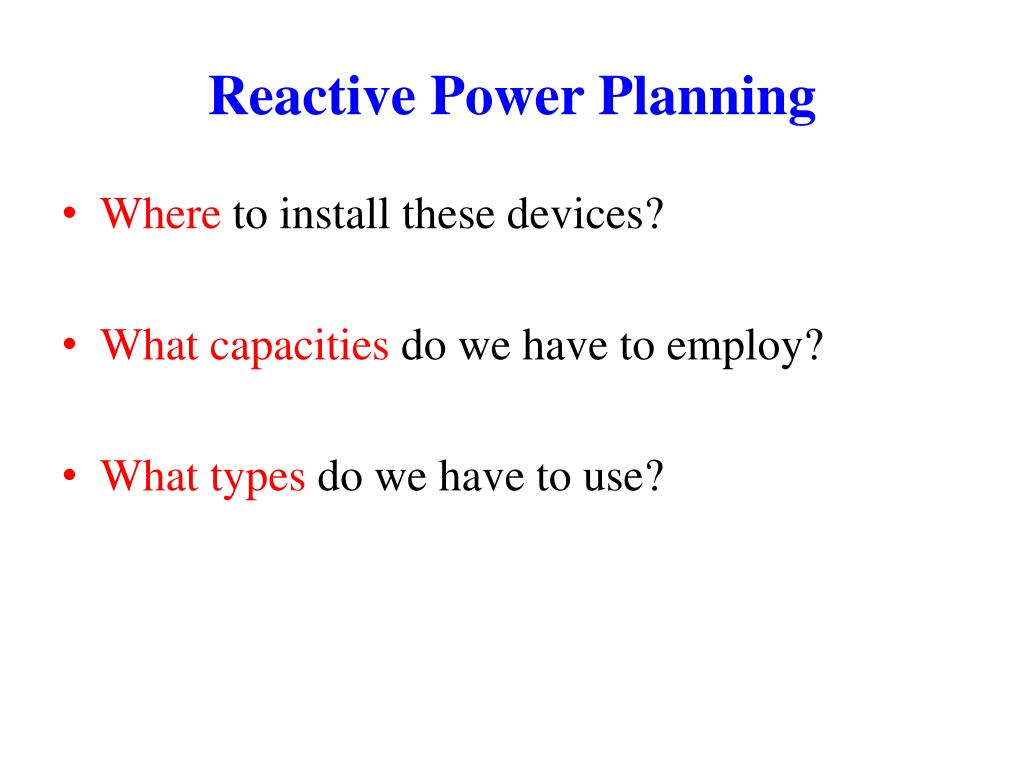 Reactive Power Planning

• Where to install these devices?

• What capacities do we have to employ?

• What types do we have to use?